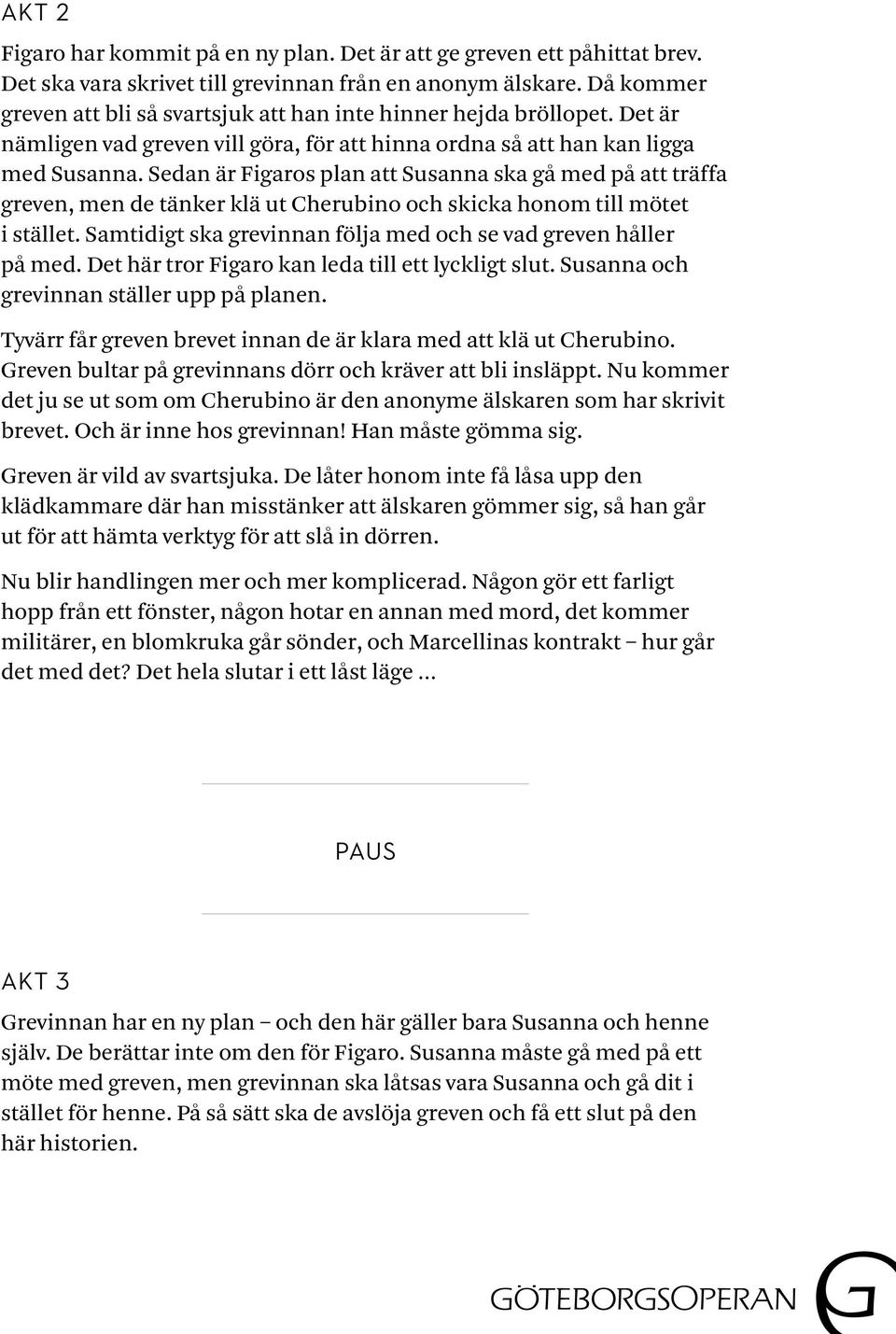 AKT 2

Figaro har kommit på en ny plan. Det är att ge greven ett påhittat brev. Det ska vara skrivet till grevinnan från en anonym älskare. Då kommer greven att bli så svartsjuk att han inte hinner hejda bröllopet. Det är nämligen vad greven vill göra, för att hinna ordna så att han kan ligga med Susanna. Sedan är Figaros plan att Susanna ska gå med på att träffa greven, men de tänker klä ut Cherubino och skicka honom till mötet i stället. Samtidigt ska grevinnan följa med och se vad greven håller på med. Det här tror Figaro kan leda till ett lyckligt slut. Susanna och grevinnan ställer upp på planen.

Tyvärr får greven brevet innan de är klara med att klä ut Cherubino. Greven bultar på grevinnans dörr och kräver att bli insläppt. Nu kommer det ju se ut som om Cherubino är den anonyme älskaren som har skrivit brevet. Och är inne hos grevinnan! Han måste gömma sig.

Greven är vild av svartsjuka. De låter honom inte få låsa upp den klädkammare där han misstänker att älskaren gömmer sig, så han går ut för att hämta verktyg för att slå in dörren.

Nu blir handlingen mer och mer komplicerad. Någon gör ett farligt hopp från ett fönster, någon hotar en annan med mord, det kommer militärer, en blomkruka går sönder, och Marcellinas kontrakt – hur går det med det? Det hela slutar i ett låst läge ...

PAUS

AKT 3

Grevinnan har en ny plan – och den här gäller bara Susanna och henne själv. De berättar inte om den för Figaro. Susanna måste gå med på ett möte med greven, men grevinnan ska låtsas vara Susanna och gå dit i stället för henne. På så sätt ska de avslöja greven och få ett slut på den här historien.

GÖTEBORGSOPERAN G